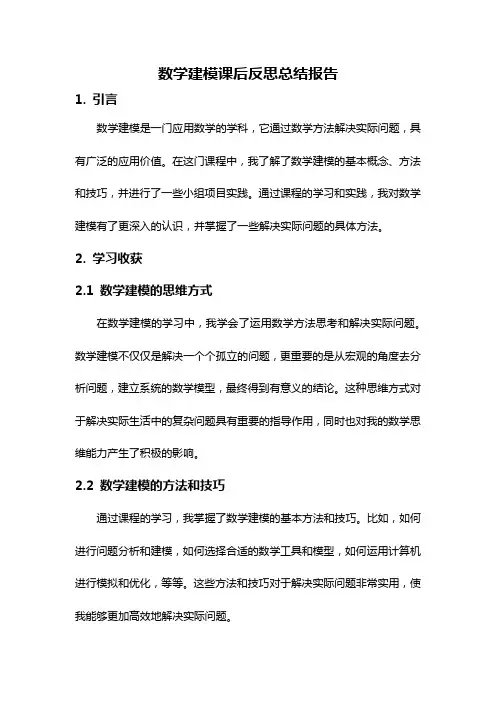 数学建模课后反思总结报告

1. 引言

数学建模是一门应用数学的学科，它通过数学方法解决实际问题，具有广泛的应用价值。在这门课程中，我了解了数学建模的基本概念、方法和技巧，并进行了一些小组项目实践。通过课程的学习和实践，我对数学建模有了更深入的认识，并掌握了一些解决实际问题的具体方法。

2. 学习收获

2.1 数学建模的思维方式

在数学建模的学习中，我学会了运用数学方法思考和解决实际问题。数学建模不仅仅是解决一个个孤立的问题，更重要的是从宏观的角度去分析问题，建立系统的数学模型，最终得到有意义的结论。这种思维方式对于解决实际生活中的复杂问题具有重要的指导作用，同时也对我的数学思维能力产生了积极的影响。

2.2 数学建模的方法和技巧

通过课程的学习，我掌握了数学建模的基本方法和技巧。比如，如何进行问题分析和建模，如何选择合适的数学工具和模型，如何运用计算机进行模拟和优化，等等。这些方法和技巧对于解决实际问题非常实用，使我能够更加高效地解决实际问题。